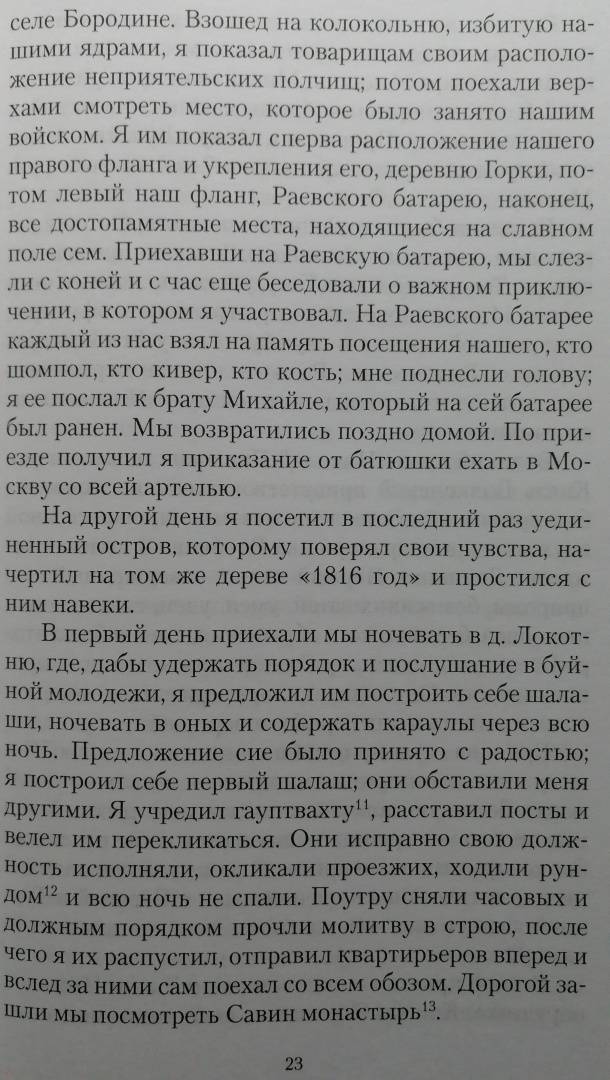 селе Бородине. Взошед на колокольню, избитую нашими ядрами, я показал товарищам своим расположение неприятельских полчищ; потом поехали верхами смотреть место, которое было занято нашим войском. Я им показал сперва расположение нашего правого фланга и укрепления его, деревню Горки, потом левый наш фланг, Раевского батарею, наконец, все достопамятные места, находящиеся на славном поле сем. Приехавши на Раевскую батарею, мы слезли с коней и с час еще беседовали о важном приключении, в котором я участвовал. На Раевского батарее каждый из нас взял на память посещения нашего, кто шомпол, кто кивер, кто кость; мне поднесли голову; я ее послал к брату Михайле, который на сей батарее был ранен. Мы возвратились поздно домой. По приезде получил я приказание от батюшки ехать в Москву со всей артелью.

На другой день я посетил в последний раз уединенный остров, которому поверял свои чувства, начертил на том же дереве «1816 год» и простился с ним навеки.

В первый день приехали мы ночевать в д. Локотню, где, дабы удержать порядок и послушание в буйной молодежи, я предложил им построить себе шалаши, ночевать в оных и содержать караулы через всю ночь. Предложение сие было принято с радостью; я построил себе первый шалаш; они обставили меня другими. Я учредил гауптвахту$^{11}$, расставил посты и велел им перекликаться. Они исправно свою должность исполняли, окликали проезжих, ходили рундом$^{12}$ и всю ночь не спали. Поутру сняли часовых и должным порядком прочли молитву в строю, после чего я их распустил, отправил квартирьеров вперед и вслед за ними сам поехал со всем обозом. Дорогой зашли мы посмотреть Савин монастырь$^{13}$.

23